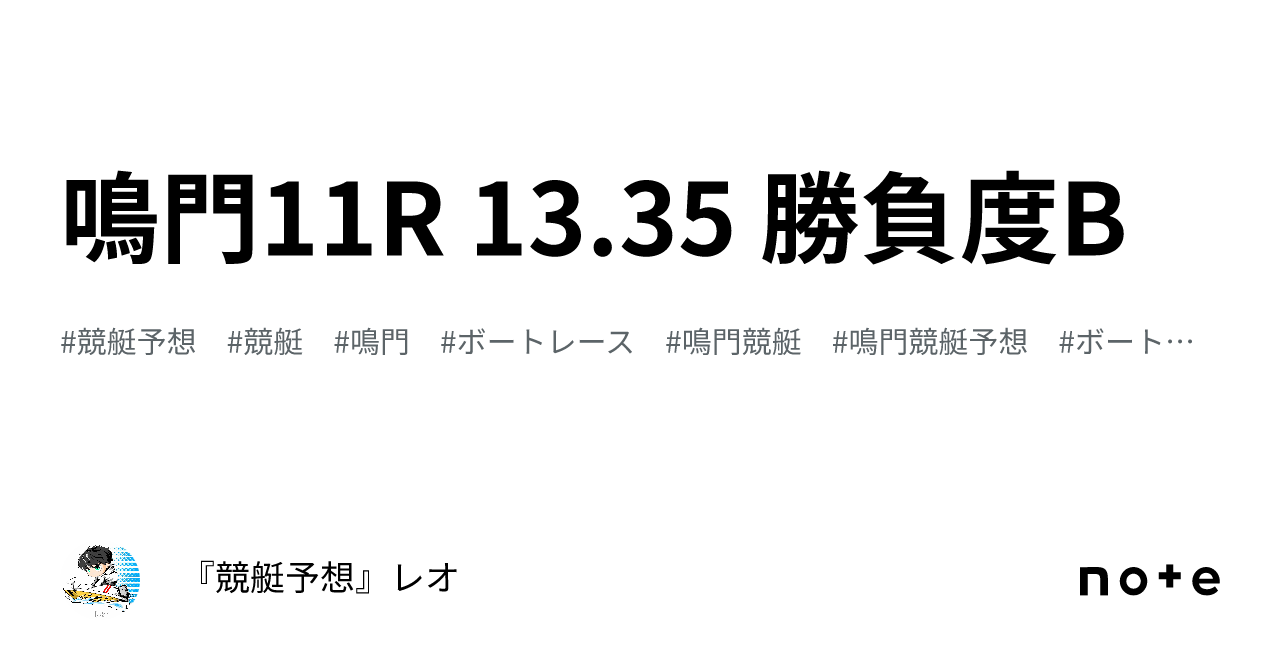 鳴門11R 13.35 勝負度B

#競艇予想　#競艇　#鳴門　#ボートレース　#鳴門競艇　#鳴門競艇予想　#ボート…

『競艇予想』レオ

note